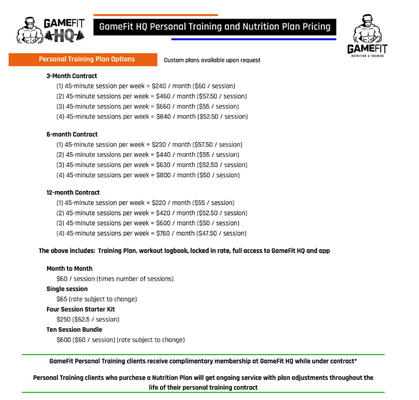 GAMEFIT HQ

GameFit HQ Personal Training and Nutrition Plan Pricing

GAMEFIT
NUTRITION & TRAINING

Personal Training Plan Options

Custom plans available upon request

3-Month Contract
(1) 45-minute session per week = $240 / month ($60 / session)
(2) 45-minute sessions per week = $460 / month ($57.50 / session)
(3) 45-minute sessions per week = $660 / month ($55 / session)
(4) 45-minute sessions per week = $840 / month ($52.50 / session)

6-month Contract
(1) 45-minute session per week = $230 / month ($57.50 / session)
(2) 45-minute sessions per week = $440 / month ($55 / session)
(3) 45-minute sessions per week = $630 / month ($52.50 / session)
(4) 45-minute sessions per week = $800 / month ($50 / session)

12-month Contract
(1) 45-minute session per week = $220 / month ($55 / session)
(2) 45-minute sessions per week = $420 / month ($52.50 / session)
(3) 45-minute sessions per week = $600 / month ($50 / session)
(4) 45-minute sessions per week = $760 / month ($47.50 / session)

The above includes: Training Plan, workout logbook, locked in rate, full access to GameFit HQ and app

Month to Month
$60 / session (times number of sessions)
Single session
$65 (rate subject to change)
Four Session Starter Kit
$250 ($62.5 / session)
Ten Session Bundle
$600 ($60 / session) (rate subject to change)

GameFit Personal Training clients receive complimentary membership at GameFit HQ while under contract*

Personal Training clients who purchase a Nutrition Plan will get ongoing service with plan adjustments throughout the life of their personal training contract